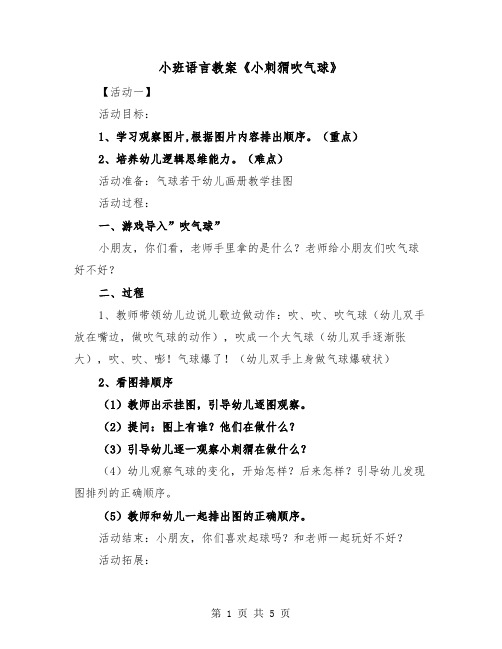 小班语言教案《小刺猬吹气球》

【活动一】

活动目标：

1、学习观察图片,根据图片内容排出顺序。（重点）

2、培养幼儿逻辑思维能力。（难点）

活动准备：气球若干幼儿画册教学挂图

活动过程：

一、游戏导入”吹气球”

小朋友，你们看，老师手里拿的是什么？老师给小朋友们吹气球好不好？

二、过程

1、教师带领幼儿边说儿歌边做动作：吹、吹、吹气球（幼儿双手放在嘴边，做吹气球的动作），吹成一个大气球（幼儿双手逐渐张大），吹、吹、嘭！气球爆了！（幼儿双手上身做气球爆破状）

2、看图排顺序

（1）教师出示挂图，引导幼儿逐图观察。

（2）提问：图上有谁？他们在做什么？

（3）引导幼儿逐一观察小刺猬在做什么？

（4）幼儿观察气球的变化，开始怎样？后来怎样？引导幼儿发现图排列的正确顺序。

（5）教师和幼儿一起排出图的正确顺序。

活动结束：小朋友，你们喜欢起球吗？和老师一起玩好不好？

活动拓展：

第 1 页 共 5 页